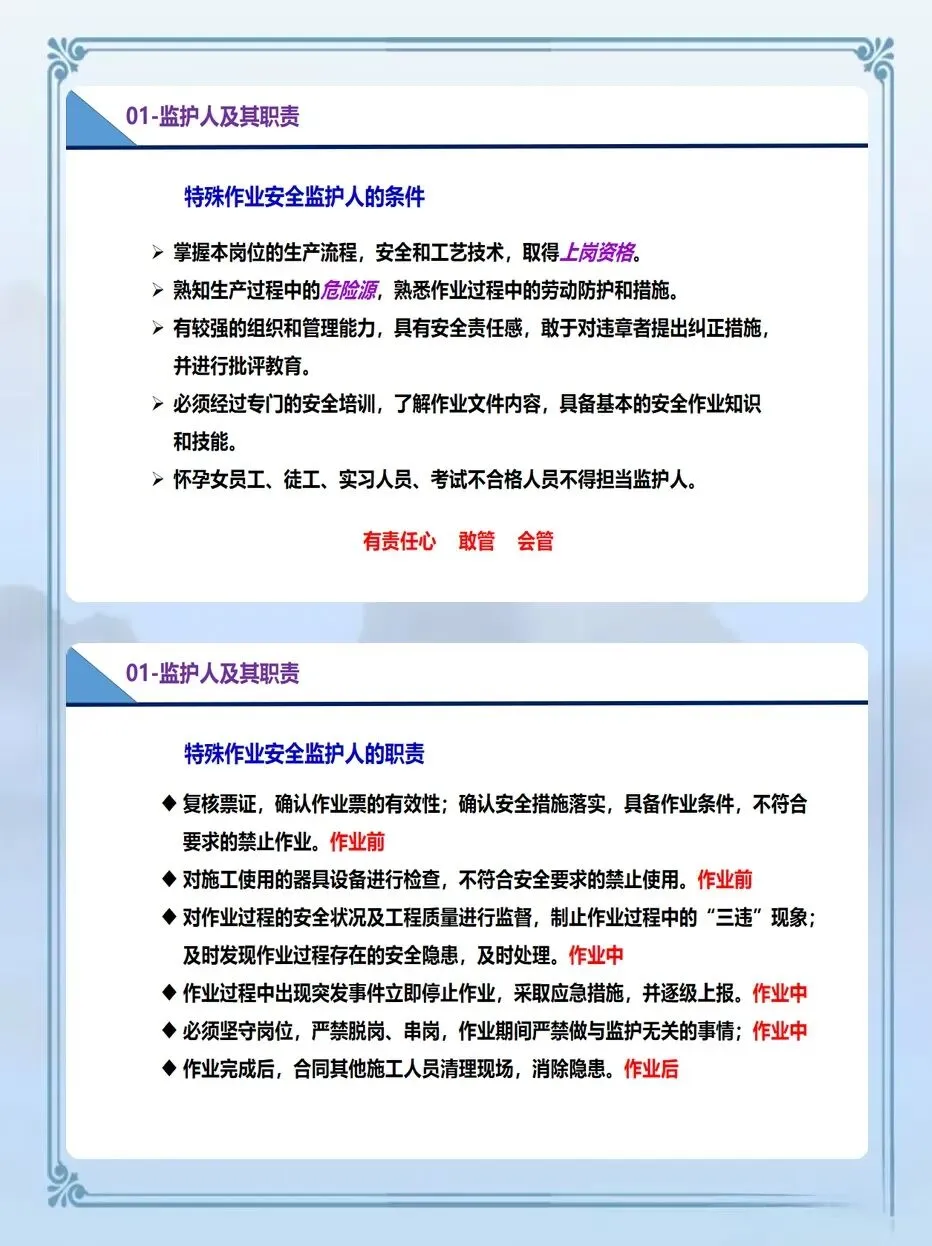 01-监护人及其职责

特殊作业安全监护人的条件

➢ 掌握本岗位的生产流程，安全和工艺技术，取得上岗资格。
➢ 熟知生产过程中的危险源，熟悉作业过程中的劳动防护和措施。
➢ 有较强的组织和管理能力，具有安全责任感，敢于对违章者提出纠正措施，并进行批评教育。
➢ 必须经过专门的安全培训，了解作业文件内容，具备基本的安全作业知识和技能。
➢ 怀孕女员工、徒工、实习人员、考试不合格人员不得担当监护人。

有责任心 敢管 会管

01-监护人及其职责

特殊作业安全监护人的职责

◆ 复核票证，确认作业票的有效性；确认安全措施落实，具备作业条件，不符合要求的禁止作业。作业前
◆ 对施工使用的器具设备进行检查，不符合安全要求的禁止使用。作业前
◆ 对作业过程的安全状况及工程质量进行监督，制止作业过程中的“三违”现象；及时发现作业过程存在的安全隐患，及时处理。作业中
◆ 作业过程中出现突发事件立即停止作业，采取应急措施，并逐级上报。作业中
◆ 必须坚守岗位，严禁脱岗、串岗，作业期间严禁做与监护无关的事情；作业中
◆ 作业完成后，合同其他施工人员清理现场，消除隐患。作业后